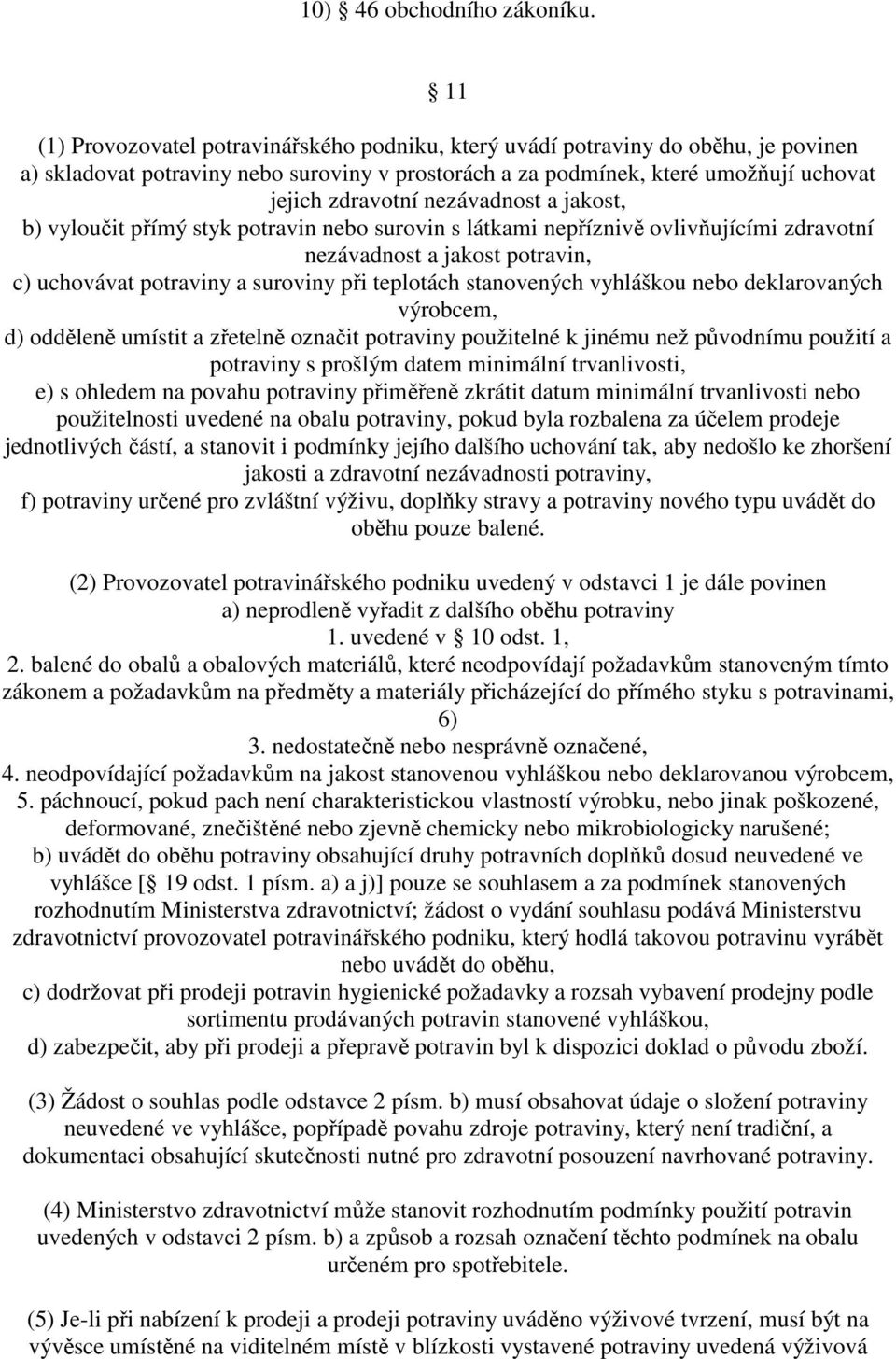 10) § 46 obchodního zákoníku.

§ 11

(1) Provozovatel potravinářského podniku, který uvádí potraviny do oběhu, je povinen
a) skladovat potraviny nebo suroviny v prostorách a za podmínek, které umožňují uchovat jejich zdravotní nezávadnost a jakost,
b) vyloučit přímý styk potravin nebo surovin s látkami nepříznivě ovlivňujícími zdravotní nezávadnost a jakost potravin,
c) uchovávat potraviny a suroviny při teplotách stanovených vyhláškou nebo deklarovaných výrobcem,
d) odděleně umístit a zřetelně označit potraviny použitelné k jinému než původnímu použití a potraviny s prošlým datem minimální trvanlivosti,
e) s ohledem na povahu potraviny přiměřeně zkrátit datum minimální trvanlivosti nebo použitelnosti uvedené na obalu potraviny, pokud byla rozbalena za účelem prodeje jednotlivých částí, a stanovit i podmínky jejího dalšího uchování tak, aby nedošlo ke zhoršení jakosti a zdravotní nezávadnosti potraviny,
f) potraviny určené pro zvláštní výživu, doplňky stravy a potraviny nového typu uvádět do oběhu pouze balené.

(2) Provozovatel potravinářského podniku uvedený v odstavci 1 je dále povinen
a) neprodleně vyřadit z dalšího oběhu potraviny
1. uvedené v § 10 odst. 1,
2. balené do obalů a obalových materiálů, které neodpovídají požadavkům stanoveným tímto zákonem a požadavkům na předměty a materiály přicházející do přímého styku s potravinami, 6)
3. nedostatečně nebo nesprávně označené,
4. neodpovídající požadavkům na jakost stanovenou vyhláškou nebo deklarovanou výrobcem,
5. páchnoucí, pokud pach není charakteristickou vlastností výrobku, nebo jinak poškozené, deformované, znečištěné nebo zjevně chemicky nebo mikrobiologicky narušené;
b) uvádět do oběhu potraviny obsahující druhy potravních doplňků dosud neuvedené ve vyhlášce [§ 19 odst. 1 písm. a) a j)] pouze se souhlasem a za podmínek stanovených rozhodnutím Ministerstva zdravotnictví; žádost o vydání souhlasu podává Ministerstvu zdravotnictví provozovatel potravinářského podniku, který hodlá takovou potravinu vyrábět nebo uvádět do oběhu,
c) dodržovat při prodeji potravin hygienické požadavky a rozsah vybavení prodejny podle sortimentu prodávaných potravin stanovené vyhláškou,
d) zabezpečit, aby při prodeji a přepravě potravin byl k dispozici doklad o původu zboží.

(3) Žádost o souhlas podle odstavce 2 písm. b) musí obsahovat údaje o složení potraviny neuvedené ve vyhlášce, popřípadě povahu zdroje potraviny, který není tradiční, a dokumentaci obsahující skutečnosti nutné pro zdravotní posouzení navrhované potraviny.

(4) Ministerstvo zdravotnictví může stanovit rozhodnutím podmínky použití potravin uvedených v odstavci 2 písm. b) a způsob a rozsah označení těchto podmínek na obalu určeném pro spotřebitele.

(5) Je-li při nabízení k prodeji a prodeji potraviny uváděno výživové tvrzení, musí být na vývěsce umístěné na viditelném místě v blízkosti vystavené potraviny uvedená výživová